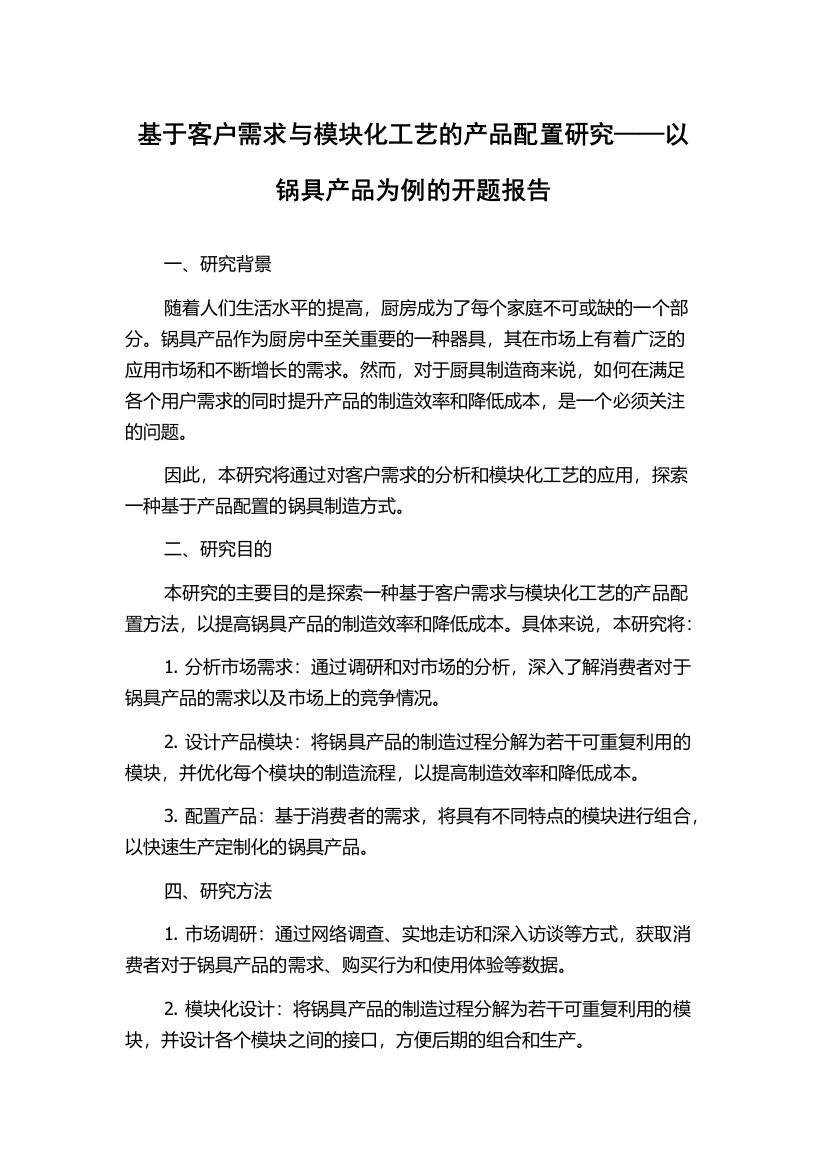 基于客户需求与模块化工艺的产品配置研究——以锅具产品为例的开题报告

一、研究背景

随着人们生活水平的提高，厨房成为了每个家庭不可或缺的一个部分。锅具产品作为厨房中至关重要的一种器具，其在市场上有着广泛的应用市场和不断增长的需求。然而，对于厨具制造商来说，如何在满足各个用户需求的同时提升产品的制造效率和降低成本，是一个必须关注的问题。

因此，本研究将通过对客户需求的分析和模块化工艺的应用，探索一种基于产品配置的锅具制造方式。

二、研究目的

本研究的主要目的是探索一种基于客户需求与模块化工艺的产品配置方法，以提高锅具产品的制造效率和降低成本。具体来说，本研究将：

1. 分析市场需求：通过调研和对市场的分析，深入了解消费者对于锅具产品的需求以及市场上的竞争情况。

2. 设计产品模块：将锅具产品的制造过程分解为若干可重复利用的模块，并优化每个模块的制造流程，以提高制造效率和降低成本。

3. 配置产品：基于消费者的需求，将具有不同特点的模块进行组合，以快速生产定制化的锅具产品。

四、研究方法

1. 市场调研：通过网络调查、实地走访和深入访谈等方式，获取消费者对于锅具产品的需求、购买行为和使用体验等数据。

2. 模块化设计：将锅具产品的制造过程分解为若干可重复利用的模块，并设计各个模块之间的接口，方便后期的组合和生产。